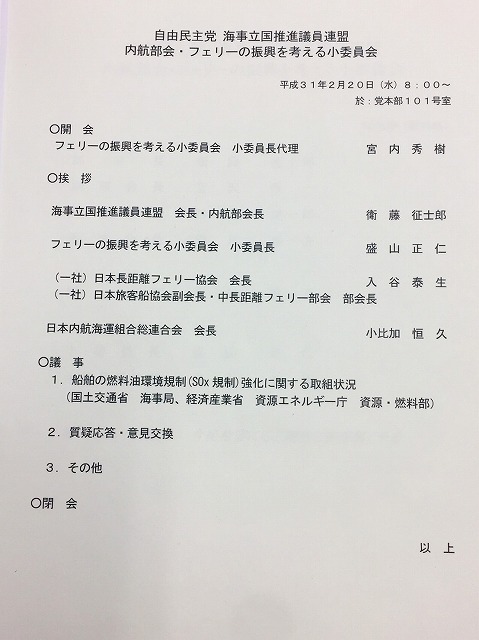 自由民主党 海事立国推進議員連盟
内航部会・フェリーの振興を考える小委員会

平成３１年２月２０日（水）８：００～
於：党本部１０１号室

○開　会
フェリーの振興を考える小委員会　小委員長代理　宮 内 秀 樹

○挨　拶

海事立国推進議員連盟　会長・内航部会長　衛 藤 征士郎

フェリーの振興を考える小委員会　小委員長　盛 山 正 仁

（一社）日本長距離フェリー協会　会長　入 谷 泰 生
（一社）日本旅客船協会副会長・中長距離フェリー部会　部会長

日本内航海運組合総連合会　会長　小比加 恒 久

○議　事
１．船舶の燃料油環境規制（SOx 規制）強化に関する取組状況
（国土交通省　海事局、経済産業省　資源エネルギー庁　資源・燃料部）

２．質疑応答・意見交換

３．その他

○閉　会

以 上